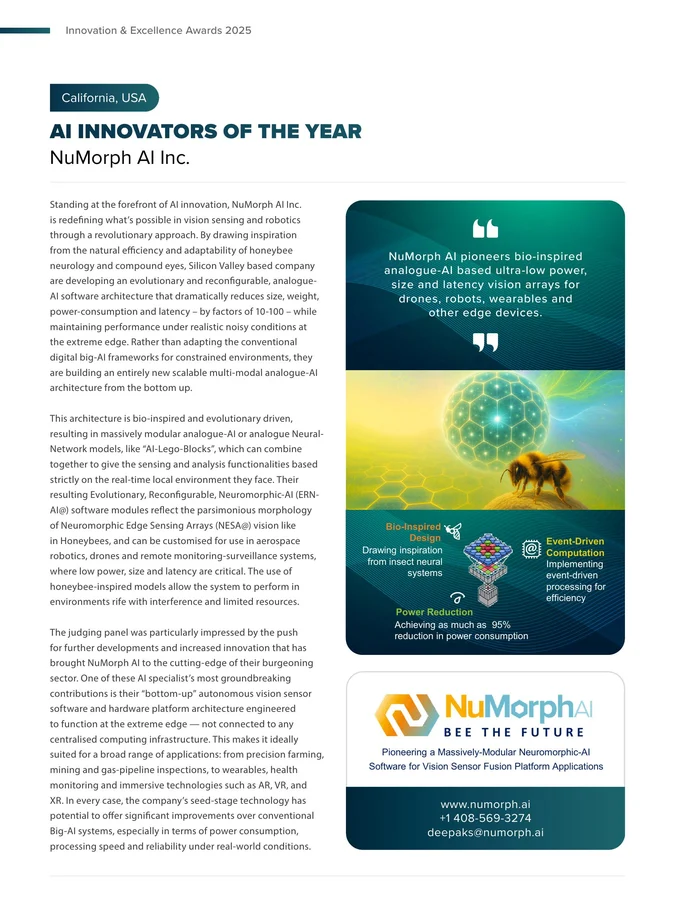 Innovation & Excellence Awards 2025

California, USA

AI INNOVATORS OF THE YEAR

NuMorph AI Inc.

Standing at the forefront of AI innovation, NuMorph AI Inc. is redefining what's possible in vision sensing and robotics through a revolutionary approach. By drawing inspiration from the natural efficiency and adaptability of honeybee neurology and compound eyes, Silicon Valley based company are developing an evolutionary and reconfigurable, analogue-AI software architecture that dramatically reduces size, weight, power-consumption and latency – by factors of 10-100 – while maintaining performance under realistic noisy conditions at the extreme edge. Rather than adapting the conventional digital big-AI frameworks for constrained environments, they are building an entirely new scalable multi-modal analogue-AI architecture from the bottom up.

This architecture is bio-inspired and evolutionary driven, resulting in massively modular analogue-AI or analogue Neural-Network models, like "AI-Lego-Blocks", which can combine together to give the sensing and analysis functionalities based strictly on the real-time local environment they face. Their resulting Evolutionary, Reconfigurable, Neuromorphic-AI (ERN-AI@) software modules reflect the parsimonious morphology of Neuromorphic Edge Sensing Arrays (NESA@) vision like in Honeybees, and can be customised for use in aerospace robotics, drones and remote monitoring-surveillance systems, where low power, size and latency are critical. The use of honeybee-inspired models allow the system to perform in environments rife with interference and limited resources.

The judging panel was particularly impressed by the push for further developments and increased innovation that has brought NuMorph AI to the cutting-edge of their burgeoning sector. One of these AI specialist's most groundbreaking contributions is their "bottom-up" autonomous vision sensor software and hardware platform architecture engineered to function at the extreme edge — not connected to any centralised computing infrastructure. This makes it ideally suited for a broad range of applications: from precision farming, mining and gas-pipeline inspections, to wearables, health monitoring and immersive technologies such as AR, VR, and XR. In every case, the company's seed-stage technology has potential to offer significant improvements over conventional Big-AI systems, especially in terms of power consumption, processing speed and reliability under real-world conditions.

NuMorph AI pioneers bio-inspired analogue-AI based ultra-low power, size and latency vision arrays for drones, robots, wearables and other edge devices.

Bio-Inspired Design
Drawing inspiration from insect neural systems

Event-Driven Computation
Implementing event-driven processing for efficiency

Power Reduction
Achieving as much as 95% reduction in power consumption

NuMorphAI
BEE THE FUTURE
Pioneering a Massively-Modular Neuromorphic-AI Software for Vision Sensor Fusion Platform Applications

www.numorph.ai
+1 408-569-3274
deepaks@numorph.ai